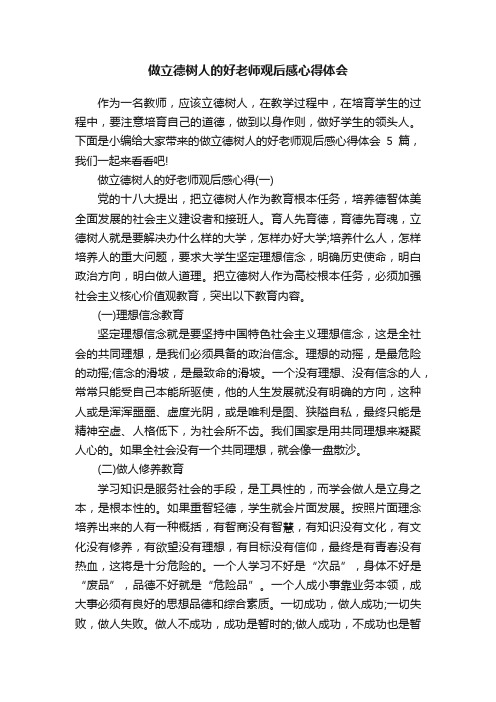 做立德树人的好老师观后感心得体会

作为一名教师，应该立德树人，在教学过程中，在培育学生的过程中，要注意培育自己的道德，做到以身作则，做好学生的领头人。下面是小编给大家带来的做立德树人的好老师观后感心得体会 5 篇，我们一起来看看吧!

做立德树人的好老师观后感心得(一)

党的十八大提出，把立德树人作为教育根本任务，培养德智体美全面发展的社会主义建设者和接班人。育人先育德，育德先育魂，立德树人就是要解决办什么样的大学，怎样办好大学;培养什么人，怎样培养人的重大问题，要求大学生坚定理想信念，明确历史使命，明白政治方向，明白做人道理。把立德树人作为高校根本任务，必须加强社会主义核心价值观教育，突出以下教育内容。

(一)理想信念教育

坚定理想信念就是要坚持中国特色社会主义理想信念，这是全社会的共同理想，是我们必须具备的政治信念。理想的动摇，是最危险的动摇;信念的滑坡，是最致命的滑坡。一个没有理想、没有信念的人，常常只能受自己本能所驱使，他的人生发展就没有明确的方向，这种人或是浑浑噩噩、虚度光阴，或是唯利是图、狭隘自私，最终只能是精神空虚、人格低下，为社会所不齿。我们国家是用共同理想来凝聚人心的。如果全社会没有一个共同理想，就会像一盘散沙。

(二)做人修养教育

学习知识是服务社会的手段，是工具性的，而学会做人是立身之本，是根本性的。如果重智轻德，学生就会片面发展。按照片面理念培养出来的人有一种概括，有智商没有智慧，有知识没有文化，有文化没有修养，有欲望没有理想，有目标没有信仰，最终是有青春没有热血，这将是十分危险的。一个人学习不好是“次品”，身体不好是“废品”，品德不好就是“危险品”。一个人成小事靠业务本领，成大事必须有良好的思想品德和综合素质。一切成功，做人成功;一切失败，做人失败。做人不成功，成功是暂时的;做人成功，不成功也是暂